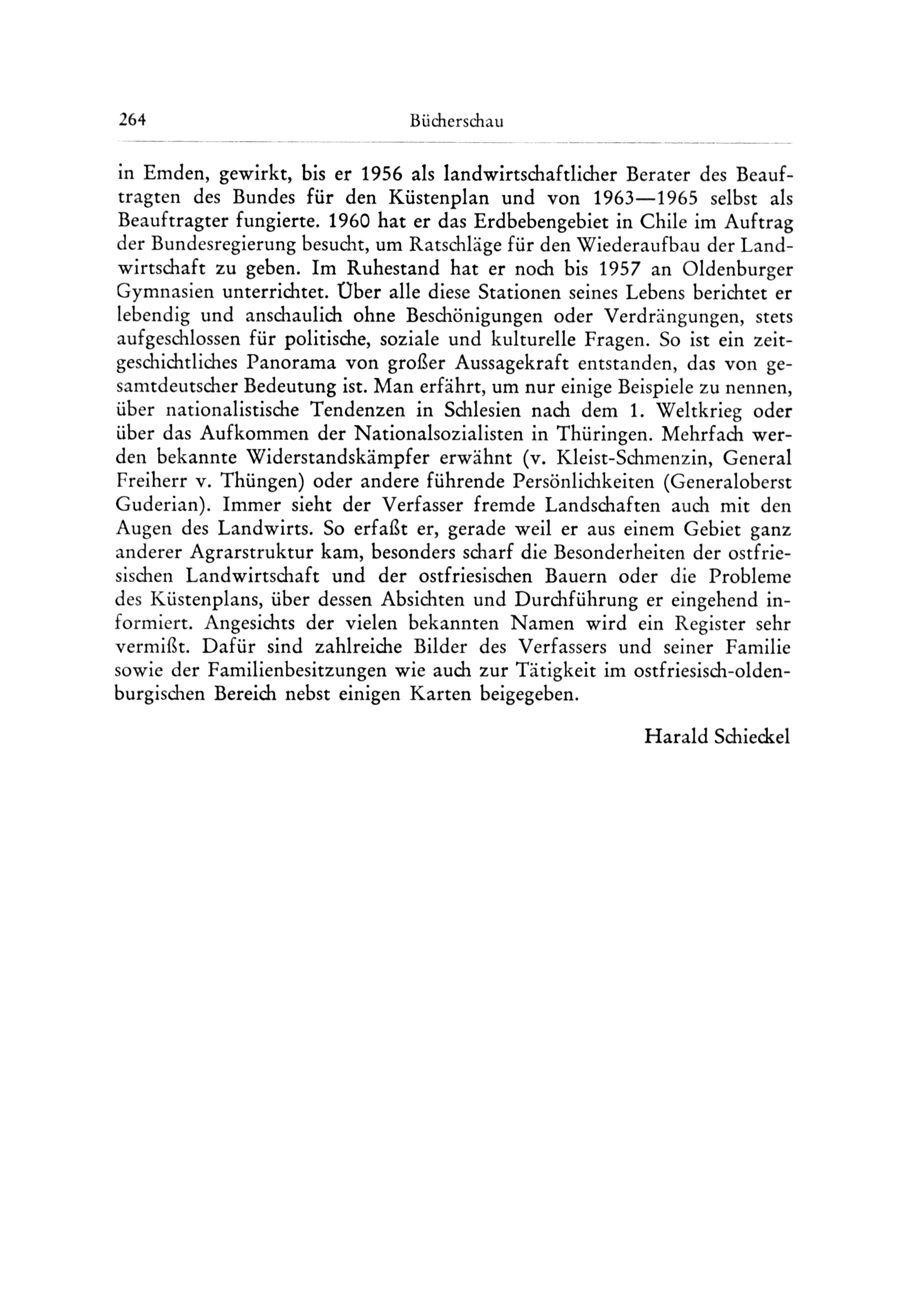 264 Bücherschau

in Emden, gewirkt, bis er 1956 als landwirtschaftlicher Berater des Beauftragten des Bundes für den Küstenplan und von 1963—1965 selbst als Beauftragter fungierte. 1960 hat er das Erdbebengebiet in Chile im Auftrag der Bundesregierung besucht, um Ratschläge für den Wiederaufbau der Landwirtschaft zu geben. Im Ruhestand hat er noch bis 1957 an Oldenburger Gymnasien unterrichtet. Über alle diese Stationen seines Lebens berichtet er lebendig und anschaulich ohne Beschönigungen oder Verdrängungen, stets aufgeschlossen für politische, soziale und kulturelle Fragen. So ist ein zeitgeschichtliches Panorama von großer Aussagekraft entstanden, das von gesamtdeutscher Bedeutung ist. Man erfährt, um nur einige Beispiele zu nennen, über nationalistische Tendenzen in Schlesien nach dem 1. Weltkrieg oder über das Aufkommen der Nationalsozialisten in Thüringen. Mehrfach werden bekannte Widerstandskämpfer erwähnt (v. Kleist-Schmenzin, General Freiherr v. Thüngen) oder andere führende Persönlichkeiten (Generaloberst Guderian). Immer sieht der Verfasser fremde Landschaften auch mit den Augen des Landwirts. So erfaßt er, gerade weil er aus einem Gebiet ganz anderer Agrarstruktur kam, besonders scharf die Besonderheiten der ostfriesischen Landwirtschaft und der ostfriesischen Bauern oder die Probleme des Küstenplans, über dessen Absichten und Durchführung er eingehend informiert. Angesichts der vielen bekannten Namen wird ein Register sehr vermißt. Dafür sind zahlreiche Bilder des Verfassers und seiner Familie sowie der Familienbesitzungen wie auch zur Tätigkeit im ostfriesisch-oldenburgischen Bereich nebst einigen Karten beigegeben.

Harald Schieckel